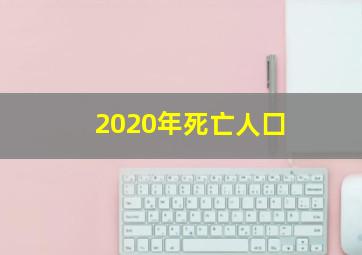 2020年死亡人口